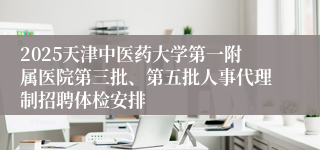 2025天津中医药大学第一附属医院第三批、第五批人事代理制招聘体检安排